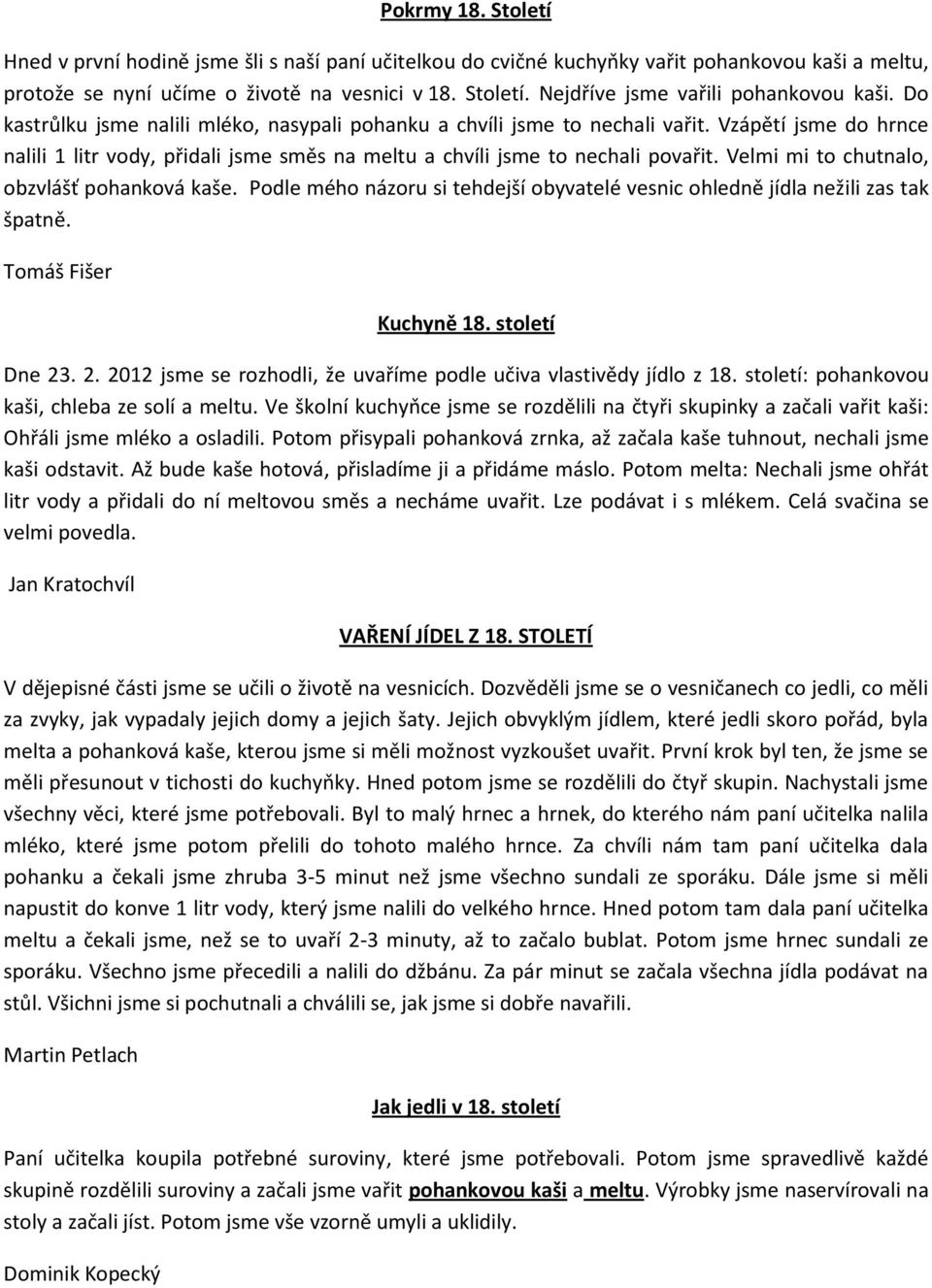 Pokrmy 18. Století

Hned v první hodině jsme šli s naší paní učitelkou do cvičné kuchyňky vařit pohankovou kaši a meltu, protože se nyní učíme o životě na vesnici v 18. Století. Nejdříve jsme vařili pohankovou kaši. Do kastrůlku jsme nalili mléko, nasypali pohanku a chvíli jsme to nechali vařit. Vzápětí jsme do hrnce nalili 1 litr vody, přidali jsme směs na meltu a chvíli jsme to nechali povařit. Velmi mi to chutnalo, obzvlášť pohanková kaše. Podle mého názoru si tehdejší obyvatelé vesnic ohledně jídla nežili zas tak špatně.

Tomáš Fišer

Kuchyně 18. století

Dne 23. 2. 2012 jsme se rozhodli, že uvaříme podle učiva vlastivědy jídlo z 18. století: pohankovou kaši, chleba ze solí a meltu. Ve školní kuchyňce jsme se rozdělili na čtyři skupinky a začali vařit kaši: Ohřáli jsme mléko a osladili. Potom přisypali pohanková zrnka, až začala kaše tuhnout, nechali jsme kaši odstavit. Až bude kaše hotová, přisladíme ji a přidáme máslo. Potom melta: Nechali jsme ohřát litr vody a přidali do ní meltovou směs a necháme uvařit. Lze podávat i s mlékem. Celá svačina se velmi povedla.

Jan Kratochvíl

VAŘENÍ JÍDEL Z 18. STOLETÍ

V dějepisné části jsme se učili o životě na vesnicích. Dozvěděli jsme se o vesničanech co jedli, co měli za zvyky, jak vypadaly jejich domy a jejich šaty. Jejich obvyklým jídlem, které jedli skoro pořád, byla melta a pohanková kaše, kterou jsme si měli možnost vyzkoušet uvařit. První krok byl ten, že jsme se měli přesunout v tichosti do kuchyňky. Hned potom jsme se rozdělili do čtyř skupin. Nachystali jsme všechny věci, které jsme potřebovali. Byl to malý hrnec a hrnek, do kterého nám paní učitelka nalila mléko, které jsme potom přelili do tohoto malého hrnce. Za chvíli nám tam paní učitelka dala pohanku a čekali jsme zhruba 3-5 minut než jsme všechno sundali ze sporáku. Dále jsme si měli napustit do konve 1 litr vody, který jsme nalili do velkého hrnce. Hned potom tam dala paní učitelka meltu a čekali jsme, než se to uvaří 2-3 minuty, až to začalo bublat. Potom jsme hrnec sundali ze sporáku. Všechno jsme přecedili a nalili do džbánu. Za pár minut se začala všechna jídla podávat na stůl. Všichni jsme si pochutnali a chválili se, jak jsme si dobře navařili.

Martin Petlach

Jak jedli v 18. století

Paní učitelka koupila potřebné suroviny, které jsme potřebovali. Potom jsme spravedlivě každé skupině rozdělili suroviny a začali jsme vařit pohankovou kaši a meltu. Výrobky jsme naservírovali na stoly a začali jíst. Potom jsme vše vzorně umyli a uklidily.

Dominik Kopecký